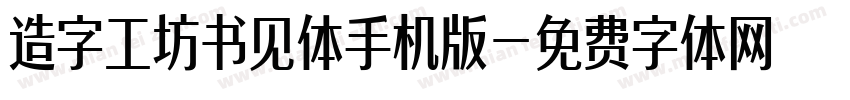 造字工坊书见体手机版－免费字体网